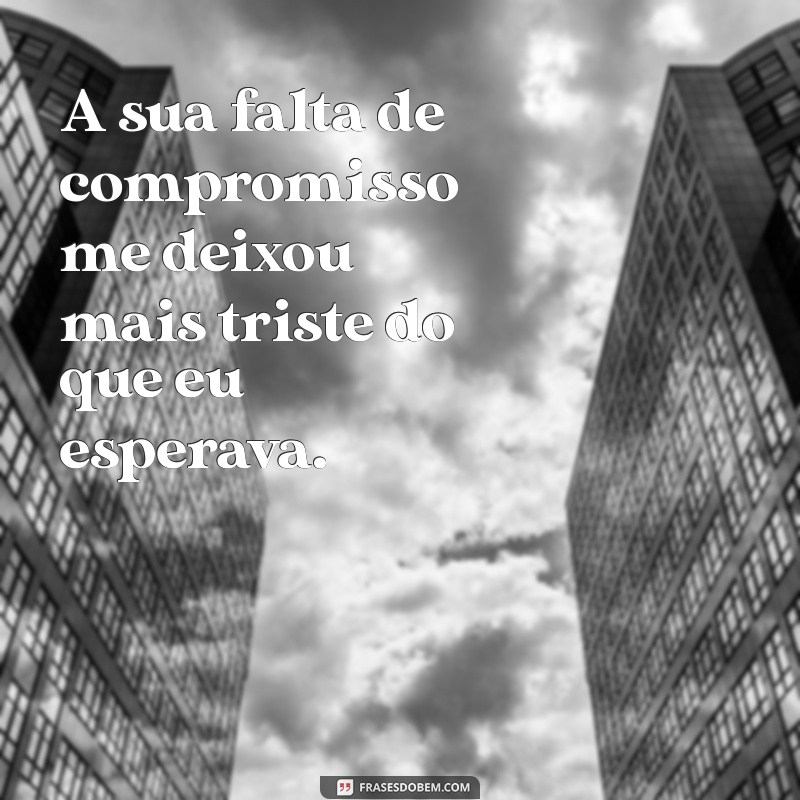 A sua falta de compromisso me deixou mais triste do que eu esperava.

FRASESDOBEM.COM